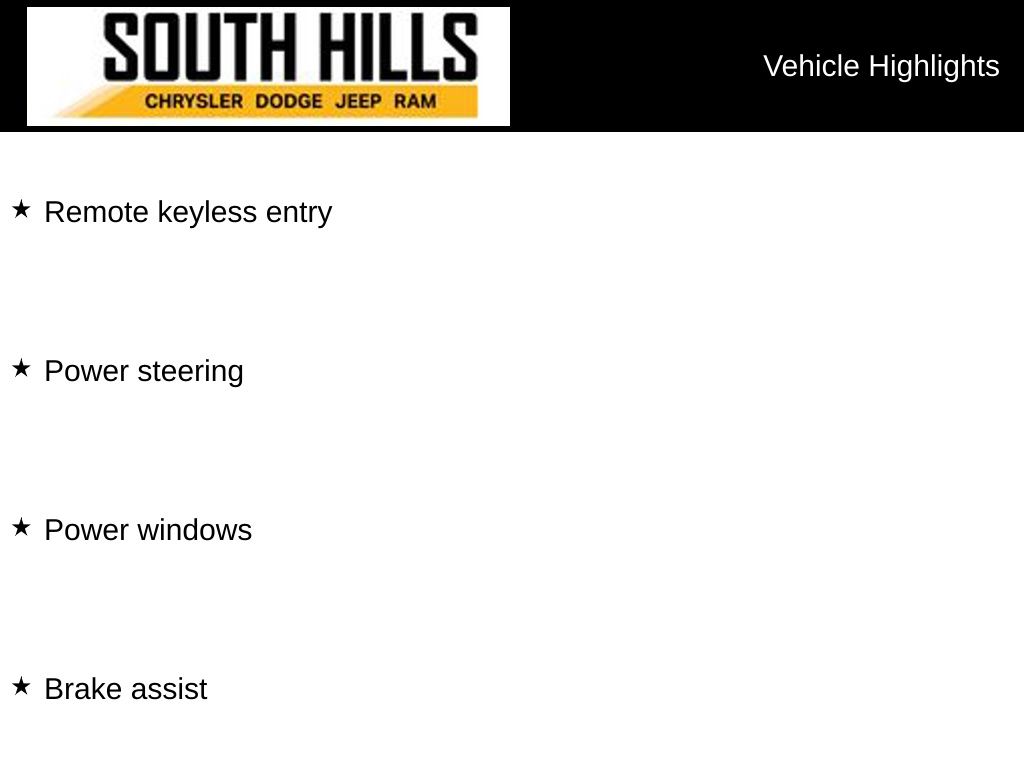 SOUTH HILLS
CHRYSLER DODGE JEEP RAM

Vehicle Highlights

★ Remote keyless entry

★ Power steering

★ Power windows

★ Brake assist